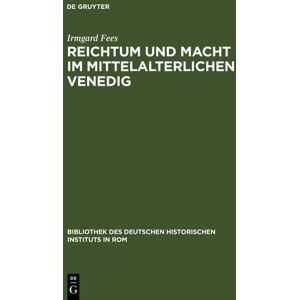 DE GRUYTER

Irmgard Fees

REICHTUM UND MACHT IM MITTELALTERLICHEN VENEDIG

BIBLIOTHEK DES DEUTSCHEN HISTORISCHEN INSTITUTS IN ROM

DE
G